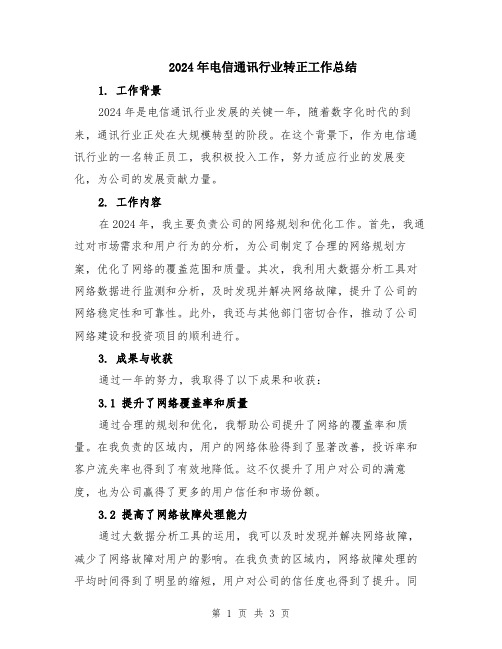 2024年电信通讯行业转正工作总结

1. 工作背景

2024年是电信通讯行业发展的关键一年，随着数字化时代的到来，通讯行业正处在大规模转型的阶段。在这个背景下，作为电信通讯行业的一名转正员工，我积极投入工作，努力适应行业的发展变化，为公司的发展贡献力量。

2. 工作内容

在2024年，我主要负责公司的网络规划和优化工作。首先，我通过对市场需求和用户行为的分析，为公司制定了合理的网络规划方案，优化了网络的覆盖范围和质量。其次，我利用大数据分析工具对网络数据进行监测和分析，及时发现并解决网络故障，提升了公司的网络稳定性和可靠性。此外，我还与其他部门密切合作，推动了公司网络建设和投资项目的顺利进行。

3. 成果与收获

通过一年的努力，我取得了以下成果和收获：

3.1 提升了网络覆盖率和质量

通过合理的规划和优化，我帮助公司提升了网络的覆盖率和质量。在我负责的区域内，用户的网络体验得到了显著改善，投诉率和客户流失率也得到了有效地降低。这不仅提升了用户对公司的满意度，也为公司赢得了更多的用户信任和市场份额。

3.2 提高了网络故障处理能力

通过大数据分析工具的运用，我可以及时发现并解决网络故障，减少了网络故障对用户的影响。在我负责的区域内，网络故障处理的平均时间得到了明显的缩短，用户对公司的信任度也得到了提升。同

第 1 页 共 3 页